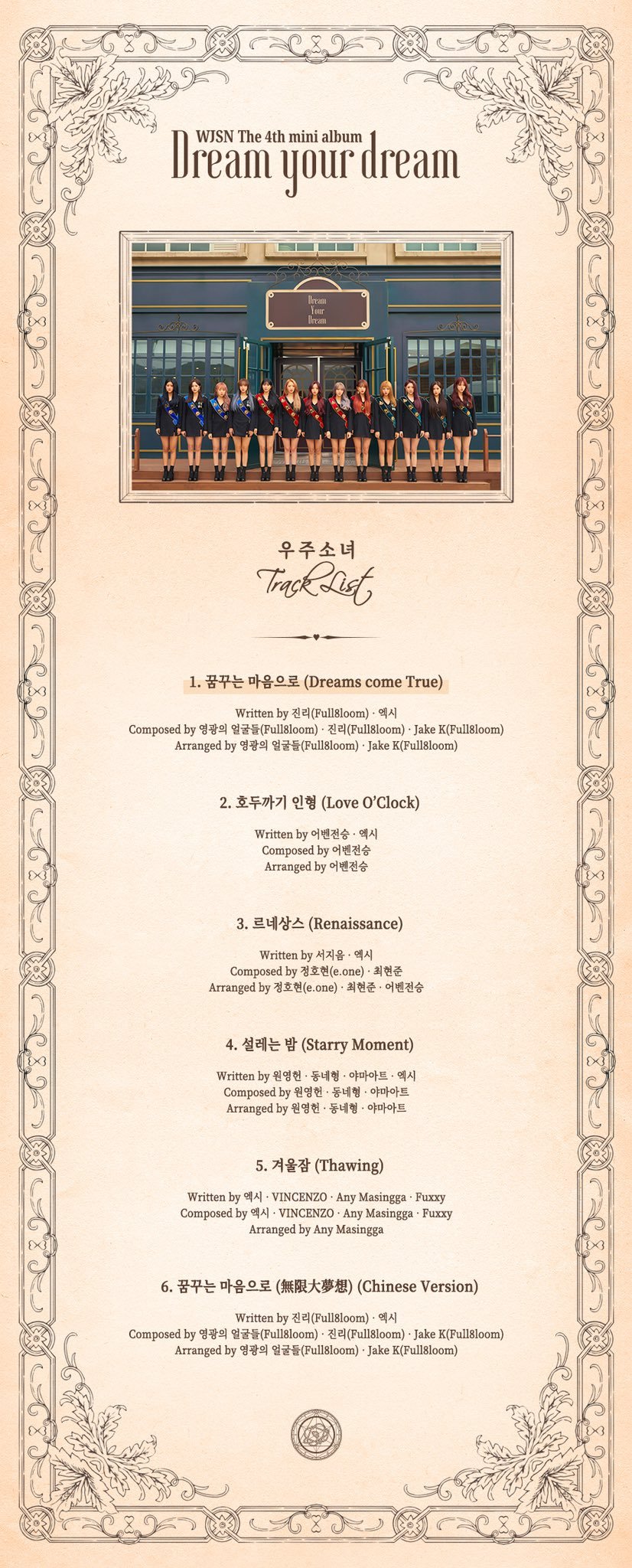 WJSN The 4th mini album
Dream your dream

Dream
Your
Dream

우주소녀
Track List

1. 꿈꾸는 마음으로 (Dreams come True)

Written by 진리(Full8loom) · 엑시
Composed by 영광의 얼굴들(Full8loom) · 진리(Full8loom) · Jake K(Full8loom)
Arranged by 영광의 얼굴들(Full8loom) · Jake K(Full8loom)

2. 호두까기 인형 (Love O'Clock)

Written by 어벤전승 · 엑시
Composed by 어벤전승
Arranged by 어벤전승

3. 르네상스 (Renaissance)

Written by 서지음 · 엑시
Composed by 정호현(e.one) · 최현준
Arranged by 정호현(e.one) · 최현준 · 어벤전승

4. 설레는 밤 (Starry Moment)

Written by 원영헌 · 동네형 · 야마아트 · 엑시
Composed by 원영헌 · 동네형 · 야마아트
Arranged by 원영헌 · 동네형 · 야마아트

5. 겨울잠 (Thawing)

Written by 엑시 · VINCENZO · Any Masingga · Fuxxy
Composed by 엑시 · VINCENZO · Any Masingga · Fuxxy
Arranged by Any Masingga

6. 꿈꾸는 마음으로 (無限大夢想) (Chinese Version)

Written by 진리(Full8loom) · 엑시
Composed by 영광의 얼굴들(Full8loom) · 진리(Full8loom) · Jake K(Full8loom)
Arranged by 영광의 얼굴들(Full8loom) · Jake K(Full8loom)